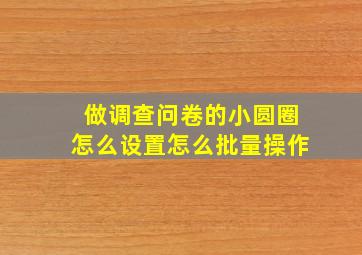 做调查问卷的小圆圈
怎么设置怎么批量操作